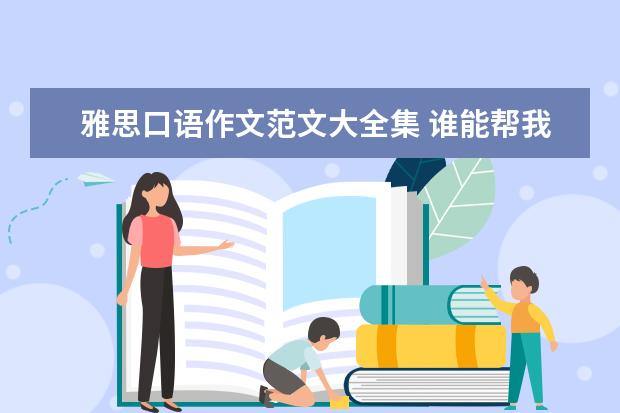 雅思口语作文范文大全集 谁能帮我